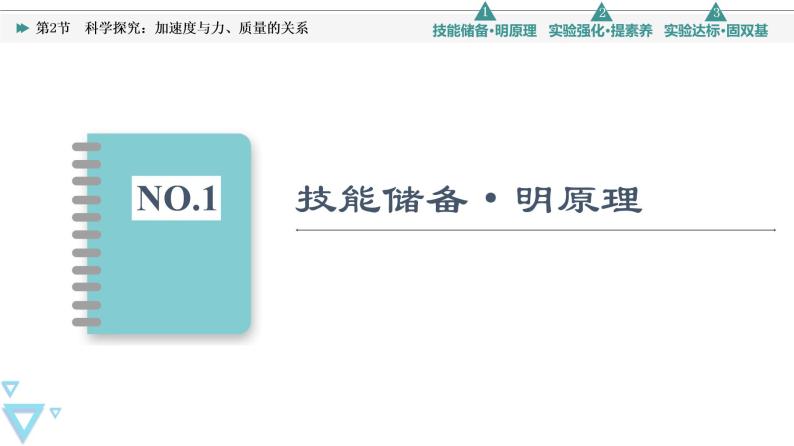 第2节　科学探究：加速度与力、质量的关系

1 技能储备·明原理　2 实验强化·提素养　3 实验达标·固双基

NO.1

技能储备·明原理